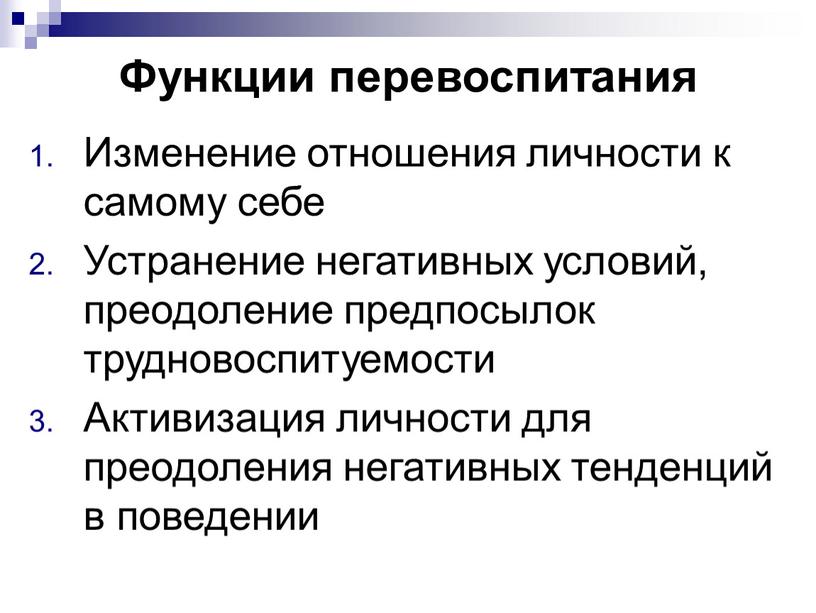 Функции перевоспитания

1. Изменение отношения личности к самому себе
2. Устранение негативных условий, преодоление предпосылок трудновоспитуемости
3. Активизация личности для преодоления негативных тенденций в поведении